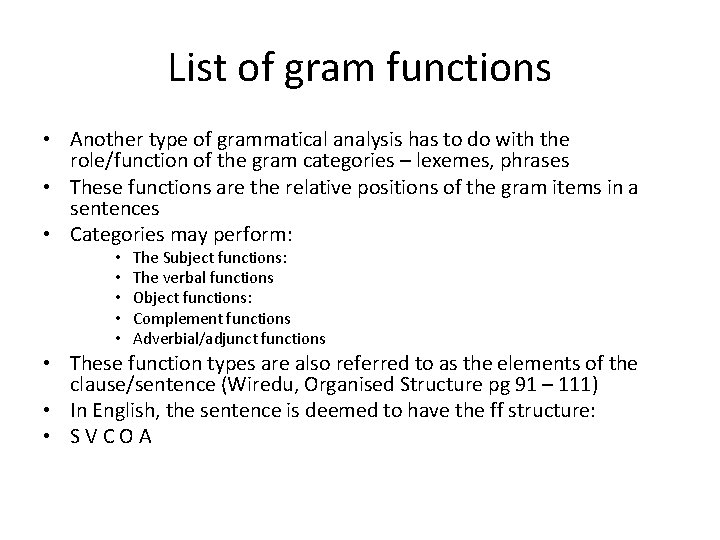 List of gram functions

• Another type of grammatical analysis has to do with the role/function of the gram categories – lexemes, phrases
• These functions are the relative positions of the gram items in a sentences
• Categories may perform:
• The Subject functions:
• The verbal functions
• Object functions:
• Complement functions
• Adverbial/adjunct functions
• These function types are also referred to as the elements of the clause/sentence (Wiredu, Organised Structure pg 91 – 111)
• In English, the sentence is deemed to have the ff structure:
• S V C O A